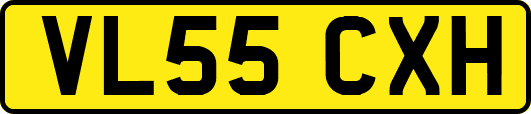 VL55 CXH